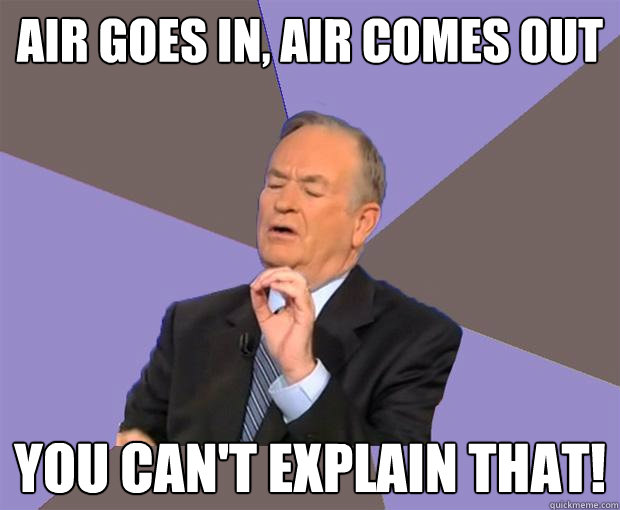 AIR GOES IN, AIR COMES OUT

YOU CAN'T EXPLAIN THAT!

quickmeme.com